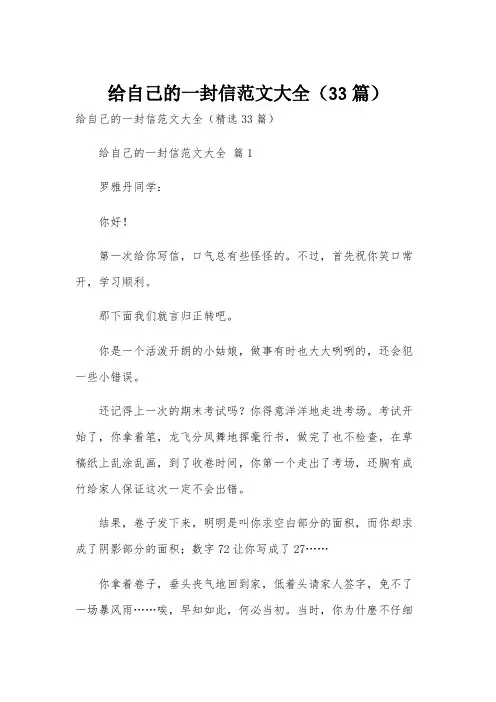 给自己的一封信范文大全（33篇）

给自己的一封信范文大全（精选33篇）

给自己的一封信范文大全 篇1

罗雅丹同学：

你好！

第一次给你写信，口气总有些怪怪的。不过，首先祝你笑口常开，学习顺利。

那下面我们就言归正转吧。

你是一个活泼开朗的小姑娘，做事有时也大大咧咧的，还会犯一些小错误。

还记得上一次的期末考试吗？你得意洋洋地走进考场。考试开始了，你拿着笔，龙飞分凤舞地挥毫行书，做完了也不检查，在草稿纸上乱涂乱画，到了收卷时间，你第一个走出了考场，还胸有成竹给家人保证这次一定不会出错。

结果，卷子发下来，明明是叫你求空白部分的面积，而你却求成了阴影部分的面积；数字72让你写成了27……

你拿着卷子，垂头丧气地回到家，低着头请家人签字，免不了一场暴风雨……唉，早知如此，何必当初。当时，你为什麽不仔细